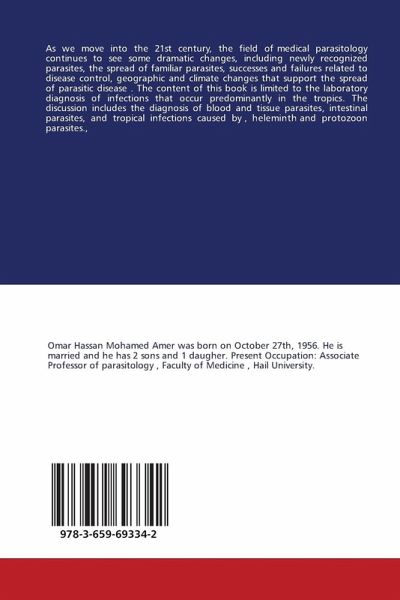 As we move into the 21st century, the field of medical parasitology continues to see some dramatic changes, including newly recognized parasites, the spread of familiar parasites, successes and failures related to disease control, geographic and climate changes that support the spread of parasitic disease . The content of this book is limited to the laboratory diagnosis of infections that occur predominantly in the tropics. The discussion includes the diagnosis of blood and tissue parasites, intestinal parasites, and tropical infections caused by , heleminth and protozoon parasites.,

Omar Hassan Mohamed Amer was born on October 27th, 1956. He is married and he has 2 sons and 1 daugher. Present Occupation: Associate Professor of parasitology , Faculty of Medicine , Hail University.

978-3-659-69334-2